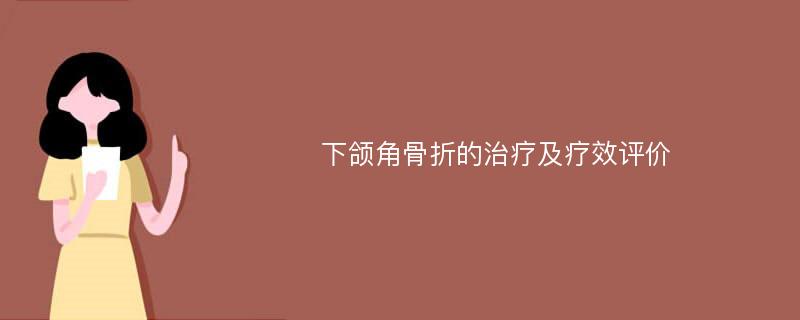 下颌角骨折的治疗及疗效评价